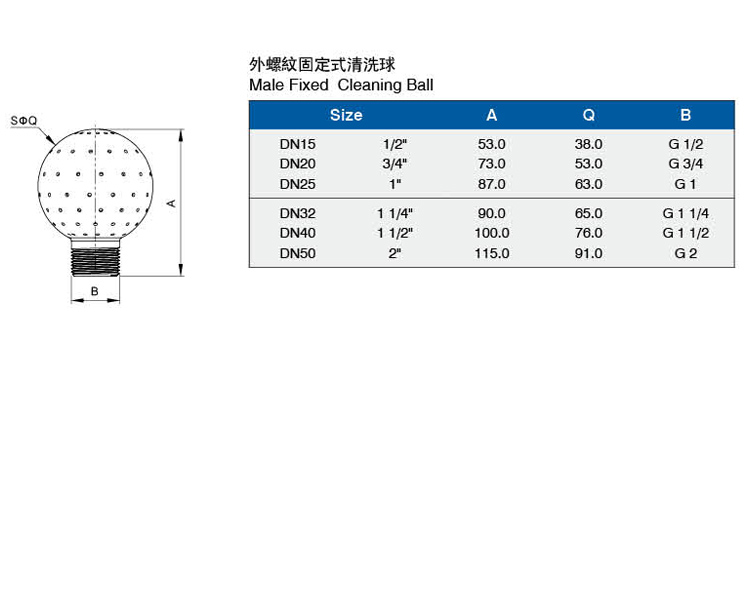 SΦQ

A

B

外螺紋固定式清洗球
Male Fixed Cleaning Ball

| Size | | A | Q | B |
|---|---|---|---|---|
| DN15 | 1/2" | 53.0 | 38.0 | G 1/2 |
| DN20 | 3/4" | 73.0 | 53.0 | G 3/4 |
| DN25 | 1" | 87.0 | 63.0 | G 1 |
| DN32 | 1 1/4" | 90.0 | 65.0 | G 1 1/4 |
| DN40 | 1 1/2" | 100.0 | 76.0 | G 1 1/2 |
| DN50 | 2" | 115.0 | 91.0 | G 2 |